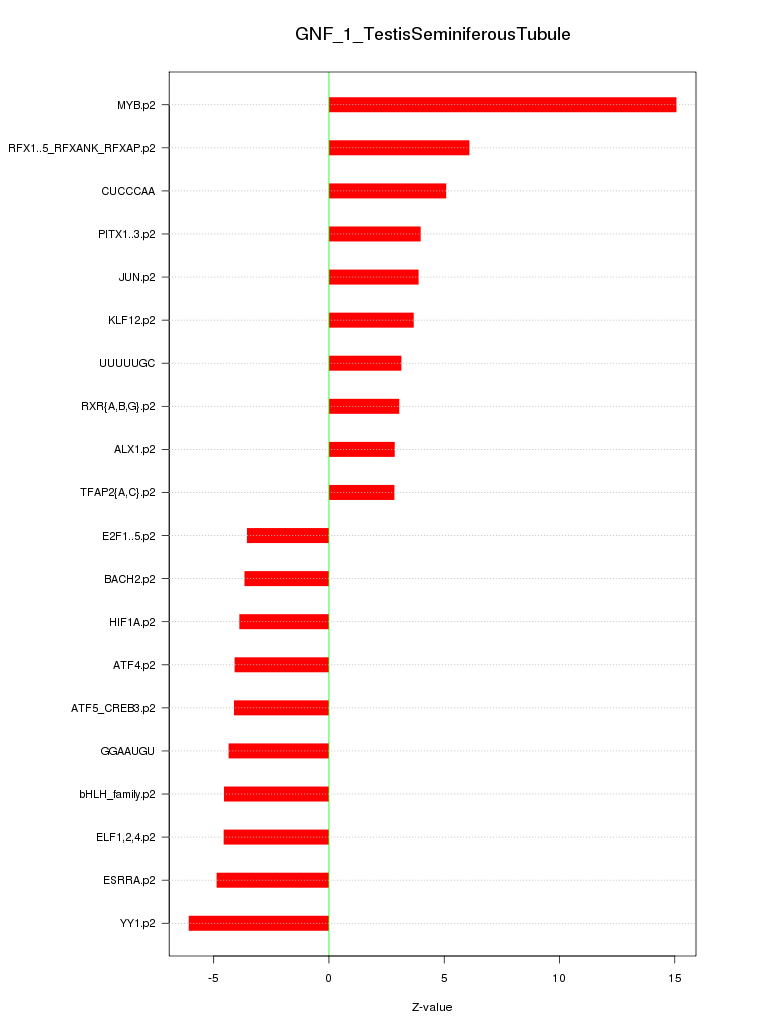 GNF_1_TestisSeminiferousTubule

MYB.p2
RFX1..5_RFXANK_RFXAP.p2
CUCCCAA
PITX1..3.p2
JUN.p2
KLF12.p2
UUUUUGC
RXR{A,B,G}.p2
ALX1.p2
TFAP2{A,C}.p2
E2F1..5.p2
BACH2.p2
HIF1A.p2
ATF4.p2
ATF5_CREB3.p2
GGAAUGU
bHLH_family.p2
ELF1,2,4.p2
ESRRA.p2
YY1.p2

-5
0
5
10
15

Z-value